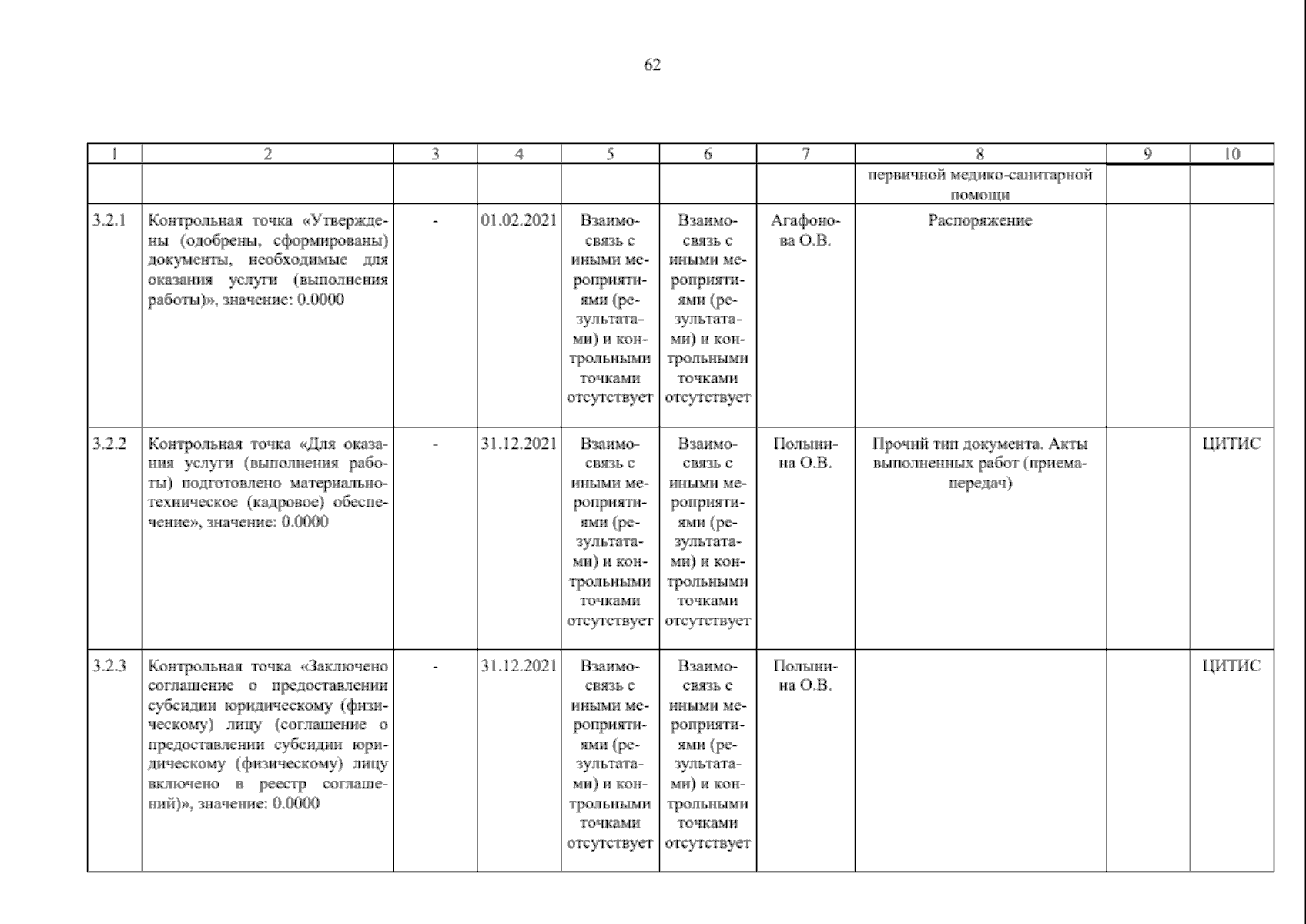 62

| 1 | 2 | 3 | 4 | 5 | 6 | 7 | 8 | 9 | 10 |
|---|---|---|---|---|---|---|---|---|---|
| | | | | | | | первичной медико-санитарной помощи | | |
| 3.2.1 | Контрольная точка «Утверждены (одобрены, сформированы) документы, необходимые для оказания услуги (выполнения работы)», значение: 0.0000 | - | 01.02.2021 | Взаимосвязь с иными мероприятиями (результатами) и контрольными точками отсутствует | Взаимосвязь с иными мероприятиями (результатами) и контрольными точками отсутствует | Агафонова О.В. | Распоряжение | | |
| 3.2.2 | Контрольная точка «Для оказания услуги (выполнения работы) подготовлено материально-техническое (кадровое) обеспечение», значение: 0.0000 | - | 31.12.2021 | Взаимосвязь с иными мероприятиями (результатами) и контрольными точками отсутствует | Взаимосвязь с иными мероприятиями (результатами) и контрольными точками отсутствует | Полынина О.В. | Прочий тип документа. Акты выполненных работ (приема-передач) | | ЦИТИС |
| 3.2.3 | Контрольная точка «Заключено соглашение о предоставлении субсидии юридическому (физическому) лицу (соглашение о предоставлении субсидии юридическому (физическому) лицу включено в реестр соглашений)», значение: 0.0000 | - | 31.12.2021 | Взаимосвязь с иными мероприятиями (результатами) и контрольными точками отсутствует | Взаимосвязь с иными мероприятиями (результатами) и контрольными точками отсутствует | Полынина О.В. | | | ЦИТИС |